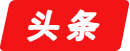 头条